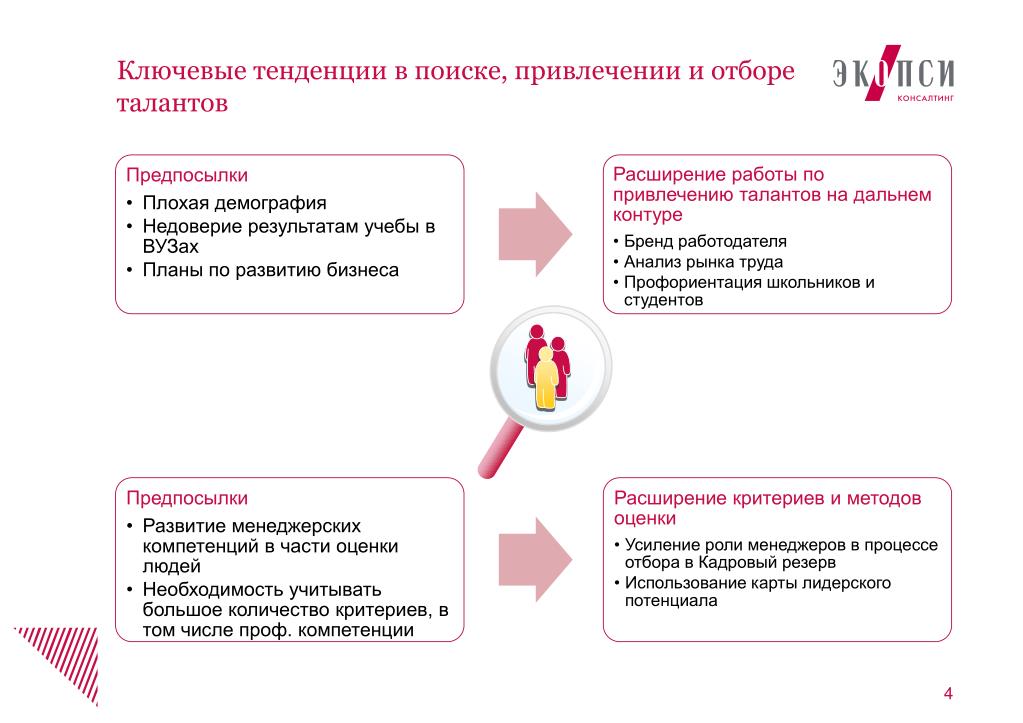 Ключевые тенденции в поиске, привлечении и отборе талантов

ЭКОПСИ
КОНСАЛТИНГ

Предпосылки
• Плохая демография
• Недоверие результатам учебы в ВУЗах
• Планы по развитию бизнеса

Расширение работы по привлечению талантов на дальнем контуре
• Бренд работодателя
• Анализ рынка труда
• Профориентация школьников и студентов

Предпосылки
• Развитие менеджерских компетенций в части оценки людей
• Необходимость учитывать большое количество критериев, в том числе проф. компетенции

Расширение критериев и методов оценки
• Усиление роли менеджеров в процессе отбора в Кадровый резерв
• Использование карты лидерского потенциала

4